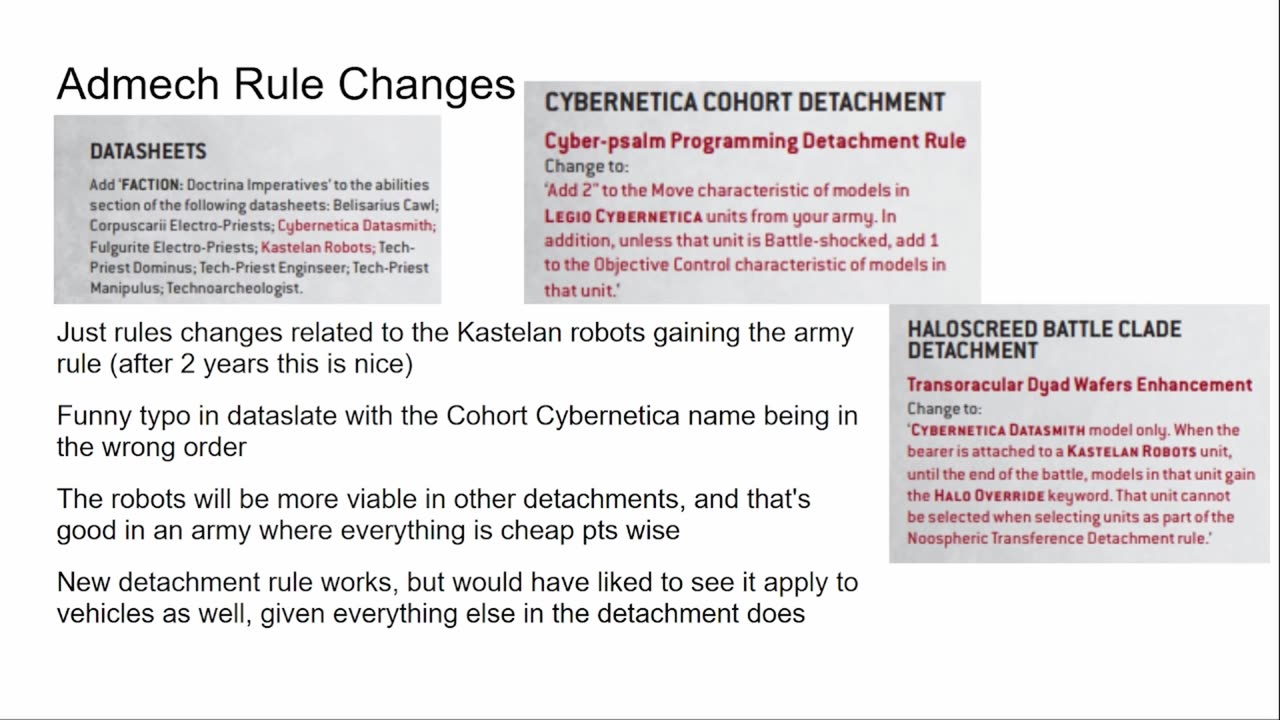 Admech Rule Changes

DATASHEETS

Add 'FACTION: Doctrina Imperatives' to the abilities section of the following datasheets: Belisarius Cawl; Corpuscarii Electro-Priests; Cybernetica Datasmith; Fulgurite Electro-Priests; Kastelan Robots; Tech-Priest Dominus; Tech-Priest Enginseer; Tech-Priest Manipulus; Technoarcheologist.

CYBERNETICA COHORT DETACHMENT

Cyber-psalm Programming Detachment Rule

Change to:

'Add 2" to the Move characteristic of models in LEGIO CYBERNETICA units from your army. In addition, unless that unit is Battle-shocked, add 1 to the Objective Control characteristic of models in that unit.'

Just rules changes related to the Kastelan robots gaining the army rule (after 2 years this is nice)

Funny typo in dataslate with the Cohort Cybernetica name being in the wrong order

The robots will be more viable in other detachments, and that's good in an army where everything is cheap pts wise

New detachment rule works, but would have liked to see it apply to vehicles as well, given everything else in the detachment does

HALOSCREED BATTLE CLADE DETACHMENT

Transoracular Dyad Wafers Enhancement

Change to:

'CYBERNETICA DATASMITH model only. When the bearer is attached to a KASTELAN ROBOTS unit, until the end of the battle, models in that unit gain the HALO OVERRIDE keyword. That unit cannot be selected when selecting units as part of the Noospheric Transference Detachment rule.'